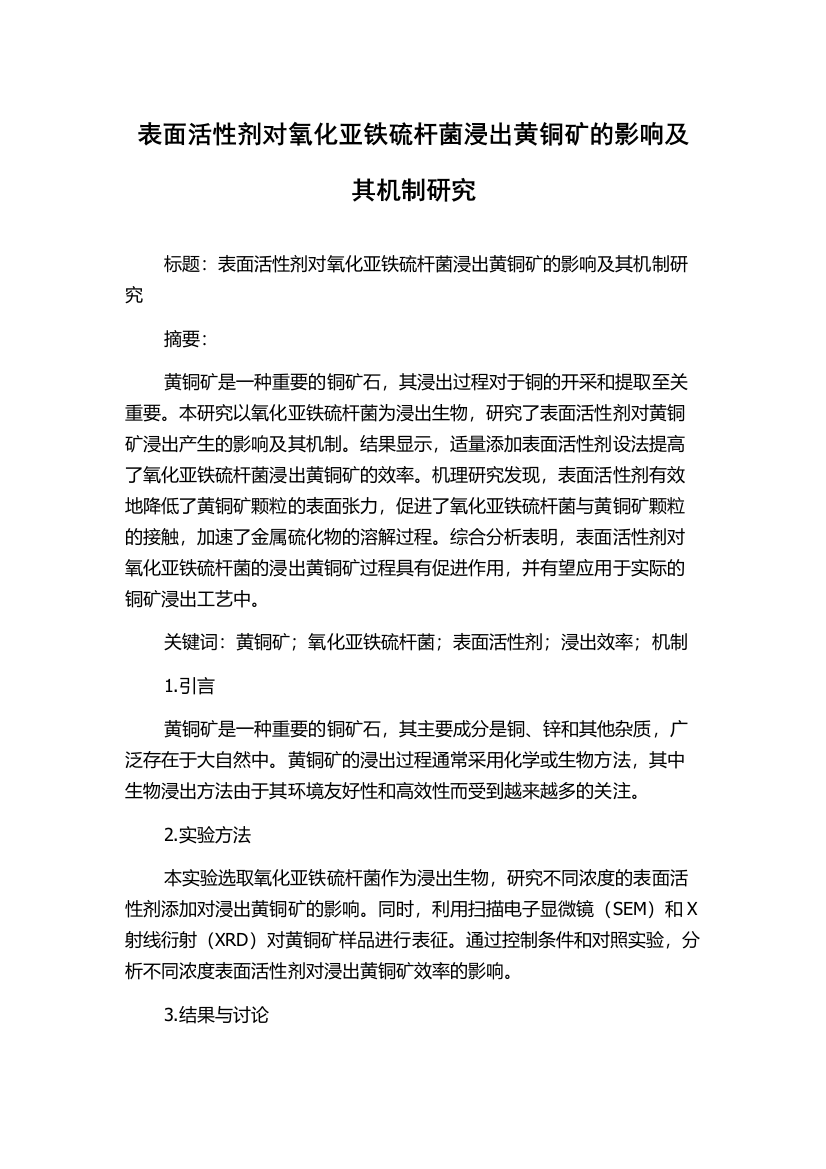 表面活性剂对氧化亚铁硫杆菌浸出黄铜矿的影响及其机制研究

标题：表面活性剂对氧化亚铁硫杆菌浸出黄铜矿的影响及其机制研究

摘要：

黄铜矿是一种重要的铜矿石，其浸出过程对于铜的开采和提取至关重要。本研究以氧化亚铁硫杆菌为浸出生物，研究了表面活性剂对黄铜矿浸出产生的影响及其机制。结果显示，适量添加表面活性剂设法提高了氧化亚铁硫杆菌浸出黄铜矿的效率。机理研究发现，表面活性剂有效地降低了黄铜矿颗粒的表面张力，促进了氧化亚铁硫杆菌与黄铜矿颗粒的接触，加速了金属硫化物的溶解过程。综合分析表明，表面活性剂对氧化亚铁硫杆菌的浸出黄铜矿过程具有促进作用，并有望应用于实际的铜矿浸出工艺中。

关键词：黄铜矿；氧化亚铁硫杆菌；表面活性剂；浸出效率；机制

1.引言

黄铜矿是一种重要的铜矿石，其主要成分是铜、锌和其他杂质，广泛存在于大自然中。黄铜矿的浸出过程通常采用化学或生物方法，其中生物浸出方法由于其环境友好性和高效性而受到越来越多的关注。

2.实验方法

本实验选取氧化亚铁硫杆菌作为浸出生物，研究不同浓度的表面活性剂添加对浸出黄铜矿的影响。同时，利用扫描电子显微镜（SEM）和X射线衍射（XRD）对黄铜矿样品进行表征。通过控制条件和对照实验，分析不同浓度表面活性剂对浸出黄铜矿效率的影响。

3.结果与讨论